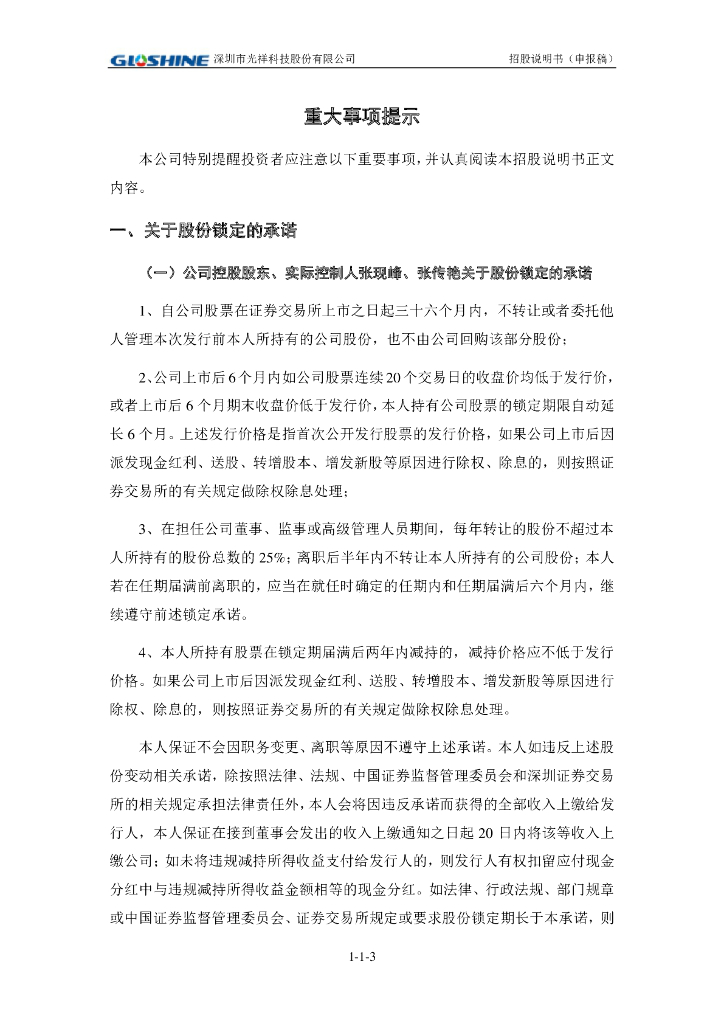 GLOSHINE 深圳市光祥科技股份有限公司 招股说明书（申报稿）

重大事项提示

本公司特别提醒投资者应注意以下重要事项，并认真阅读本招股说明书正文内容。

一、关于股份锁定的承诺

（一）公司控股股东、实际控制人张现峰、张传艳关于股份锁定的承诺

1、自公司股票在证券交易所上市之日起三十六个月内，不转让或者委托他人管理本次发行前本人所持有的公司股份，也不由公司回购该部分股份；

2、公司上市后6个月内如公司股票连续20个交易日的收盘价均低于发行价，或者上市后6个月期末收盘价低于发行价，本人持有公司股票的锁定期限自动延长6个月。上述发行价格是指首次公开发行股票的发行价格，如果公司上市后因派发现金红利、送股、转增股本、增发新股等原因进行除权、除息的，则按照证券交易所的有关规定做除权除息处理；

3、在担任公司董事、监事或高级管理人员期间，每年转让的股份不超过本人所持有的股份总数的25%；离职后半年内不转让本人所持有的公司股份；本人若在任期届满前离职的，应当在就任时确定的任期内和任期届满后六个月内，继续遵守前述锁定承诺。

4、本人所持有股票在锁定期届满后两年内减持的，减持价格应不低于发行价格。如果公司上市后因派发现金红利、送股、转增股本、增发新股等原因进行除权、除息的，则按照证券交易所的有关规定做除权除息处理。

本人保证不会因职务变更、离职等原因不遵守上述承诺。本人如违反上述股份变动相关承诺，除按照法律、法规、中国证券监督管理委员会和深圳证券交易所的相关规定承担法律责任外，本人会将因违反承诺而获得的全部收入上缴给发行人，本人保证在接到董事会发出的收入上缴通知之日起20日内将该等收入上缴公司；如未将违规减持所得收益支付给发行人的，则发行人有权扣留应付现金分红中与违规减持所得收益金额相等的现金分红。如法律、行政法规、部门规章或中国证券监督管理委员会、证券交易所规定或要求股份锁定期长于本承诺，则

1-1-3